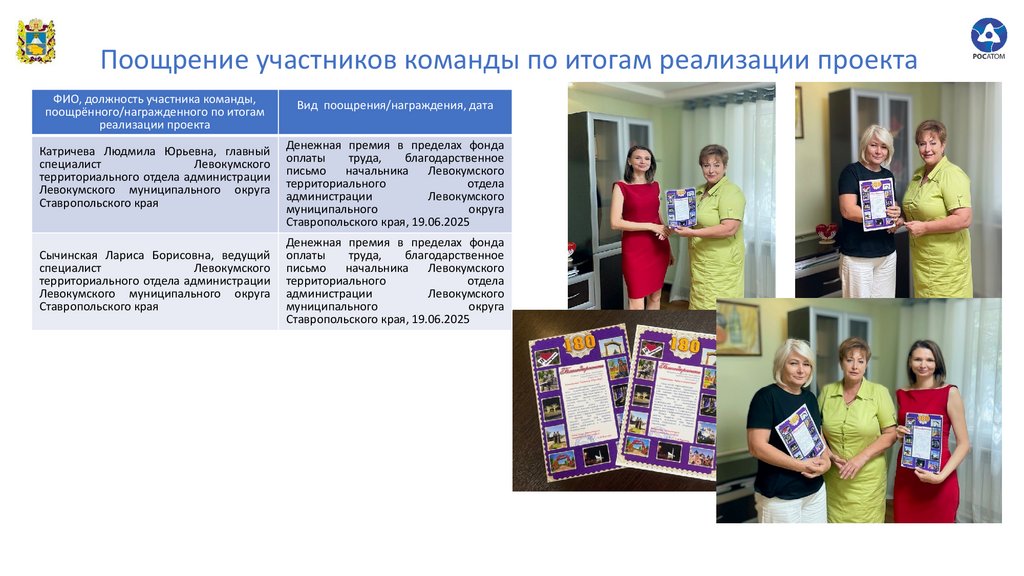 РОСАТОМ

Поощрение участников команды по итогам реализации проекта

| ФИО, должность участника команды, поощрённого/награжденного по итогам реализации проекта | Вид поощрения/награждения, дата |
|---|---|
| Катричева Людмила Юрьевна, главный специалист Левокумского территориального отдела администрации Левокумского муниципального округа Ставропольского края | Денежная премия в пределах фонда оплаты труда, благодарственное письмо начальника Левокумского территориального отдела администрации Левокумского муниципального округа Ставропольского края, 19.06.2025 |
| Сычинская Лариса Борисовна, ведущий специалист Левокумского территориального отдела администрации Левокумского муниципального округа Ставропольского края | Денежная премия в пределах фонда оплаты труда, благодарственное письмо начальника Левокумского территориального отдела администрации Левокумского муниципального округа Ставропольского края, 19.06.2025 |

180

180